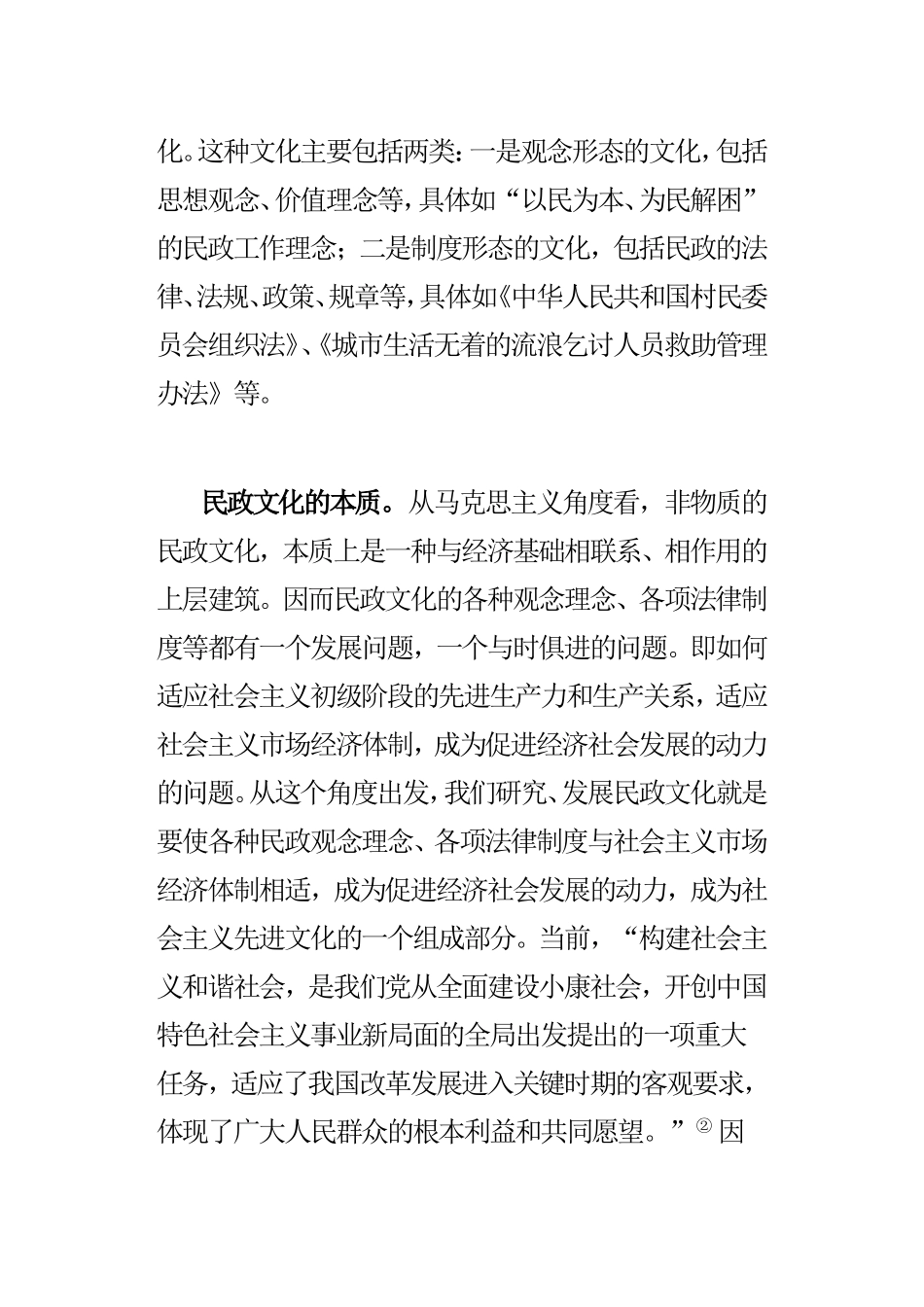 化。这种文化主要包括两类：一是观念形态的文化，包括思想观念、价值理念等，具体如“以民为本、为民解困”的民政工作理念；二是制度形态的文化，包括民政的法律、法规、政策、规章等，具体如《中华人民共和国村民委员会组织法》、《城市生活无着的流浪乞讨人员救助管理办法》等。

民政文化的本质。从马克思主义角度看，非物质的民政文化，本质上是一种与经济基础相联系、相作用的上层建筑。因而民政文化的各种观念理念、各项法律制度等都有一个发展问题，一个与时俱进的问题。即如何适应社会主义初级阶段的先进生产力和生产关系，适应社会主义市场经济体制，成为促进经济社会发展的动力的问题。从这个角度出发，我们研究、发展民政文化就是要使各种民政观念理念、各项法律制度与社会主义市场经济体制相适，成为促进经济社会发展的动力，成为社会主义先进文化的一个组成部分。当前，“构建社会主义和谐社会，是我们党从全面建设小康社会，开创中国特色社会主义事业新局面的全局出发提出的一项重大任务，适应了我国改革发展进入关键时期的客观要求，体现了广大人民群众的根本利益和共同愿望。”② 因